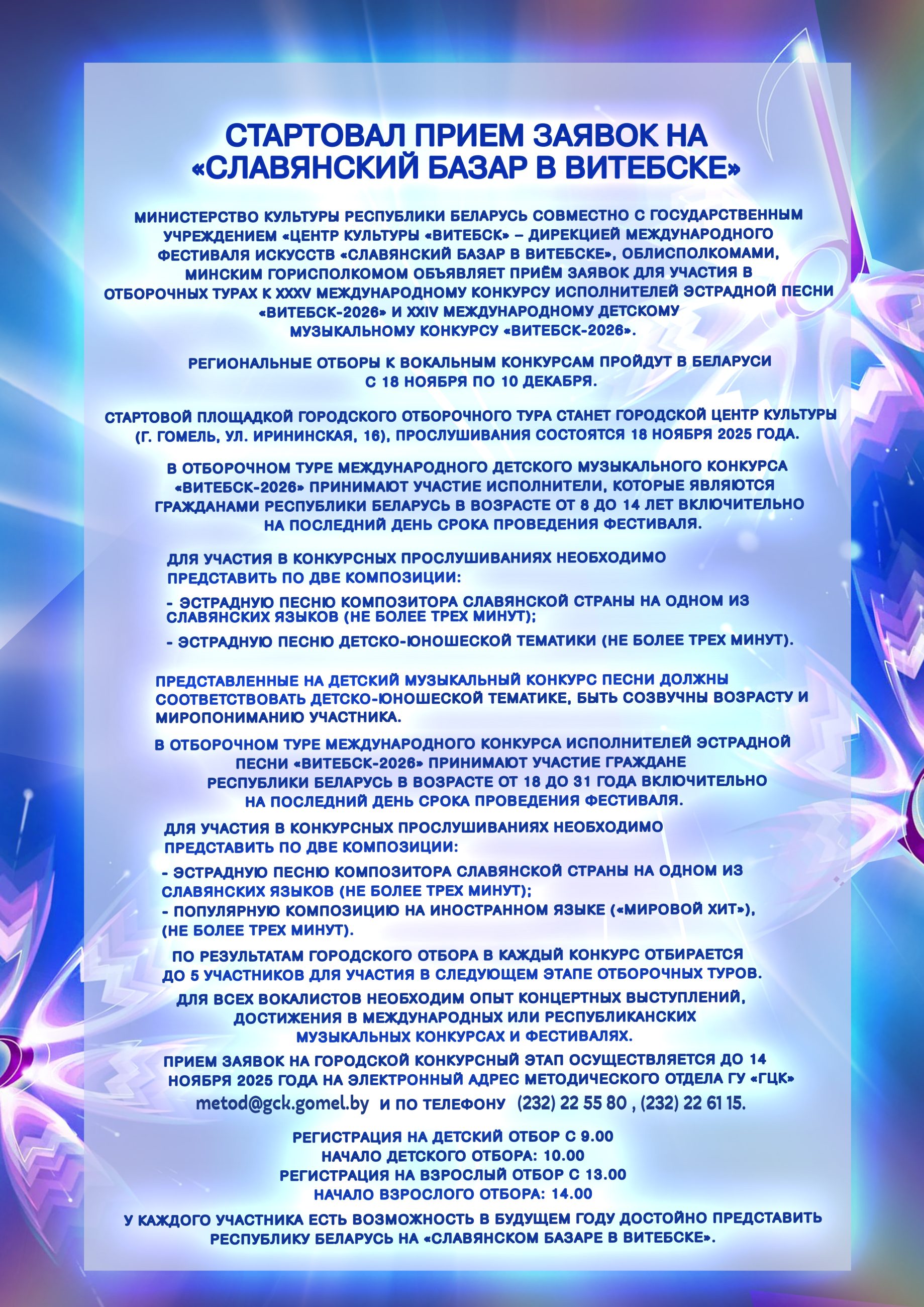 СТАРТОВАЛ ПРИЕМ ЗАЯВОК НА «СЛАВЯНСКИЙ БАЗАР В ВИТЕБСКЕ»

МИНИСТЕРСТВО КУЛЬТУРЫ РЕСПУБЛИКИ БЕЛАРУСЬ СОВМЕСТНО С ГОСУДАРСТВЕННЫМ УЧРЕЖДЕНИЕМ «ЦЕНТР КУЛЬТУРЫ «ВИТЕБСК» – ДИРЕКЦИЕЙ МЕЖДУНАРОДНОГО ФЕСТИВАЛЯ ИСКУССТВ «СЛАВЯНСКИЙ БАЗАР В ВИТЕБСКЕ», ОБЛИСПОЛКОМАМИ, МИНСКИМ ГОРИСПОЛКОМОМ ОБЪЯВЛЯЕТ ПРИЁМ ЗАЯВОК ДЛЯ УЧАСТИЯ В ОТБОРОЧНЫХ ТУРАХ К XXXV МЕЖДУНАРОДНОМУ КОНКУРСУ ИСПОЛНИТЕЛЕЙ ЭСТРАДНОЙ ПЕСНИ «ВИТЕБСК-2026» И XXIV МЕЖДУНАРОДНОМУ ДЕТСКОМУ МУЗЫКАЛЬНОМУ КОНКУРСУ «ВИТЕБСК-2026».

РЕГИОНАЛЬНЫЕ ОТБОРЫ К ВОКАЛЬНЫМ КОНКУРСАМ ПРОЙДУТ В БЕЛАРУСИ С 18 НОЯБРЯ ПО 10 ДЕКАБРЯ.

СТАРТОВОЙ ПЛОЩАДКОЙ ГОРОДСКОГО ОТБОРОЧНОГО ТУРА СТАНЕТ ГОРОДСКОЙ ЦЕНТР КУЛЬТУРЫ (Г. ГОМЕЛЬ, УЛ. ИРИНИНСКАЯ, 16), ПРОСЛУШИВАНИЯ СОСТОЯТСЯ 18 НОЯБРЯ 2025 ГОДА.

В ОТБОРОЧНОМ ТУРЕ МЕЖДУНАРОДНОГО ДЕТСКОГО МУЗЫКАЛЬНОГО КОНКУРСА «ВИТЕБСК-2026» ПРИНИМАЮТ УЧАСТИЕ ИСПОЛНИТЕЛИ, КОТОРЫЕ ЯВЛЯЮТСЯ ГРАЖДАНАМИ РЕСПУБЛИКИ БЕЛАРУСЬ В ВОЗРАСТЕ ОТ 8 ДО 14 ЛЕТ ВКЛЮЧИТЕЛЬНО НА ПОСЛЕДНИЙ ДЕНЬ СРОКА ПРОВЕДЕНИЯ ФЕСТИВАЛЯ.

ДЛЯ УЧАСТИЯ В КОНКУРСНЫХ ПРОСЛУШИВАНИЯХ НЕОБХОДИМО ПРЕДСТАВИТЬ ПО ДВЕ КОМПОЗИЦИИ:
- ЭСТРАДНУЮ ПЕСНЮ КОМПОЗИТОРА СЛАВЯНСКОЙ СТРАНЫ НА ОДНОМ ИЗ СЛАВЯНСКИХ ЯЗЫКОВ (НЕ БОЛЕЕ ТРЕХ МИНУТ);
- ЭСТРАДНУЮ ПЕСНЮ ДЕТСКО-ЮНОШЕСКОЙ ТЕМАТИКИ (НЕ БОЛЕЕ ТРЕХ МИНУТ).

ПРЕДСТАВЛЕННЫЕ НА ДЕТСКИЙ МУЗЫКАЛЬНЫЙ КОНКУРС ПЕСНИ ДОЛЖНЫ СООТВЕТСТВОВАТЬ ДЕТСКО-ЮНОШЕСКОЙ ТЕМАТИКЕ, БЫТЬ СОЗВУЧНЫ ВОЗРАСТУ И МИРОПОНИМАНИЮ УЧАСТНИКА.

В ОТБОРОЧНОМ ТУРЕ МЕЖДУНАРОДНОГО КОНКУРСА ИСПОЛНИТЕЛЕЙ ЭСТРАДНОЙ ПЕСНИ «ВИТЕБСК-2026» ПРИНИМАЮТ УЧАСТИЕ ГРАЖДАНЕ РЕСПУБЛИКИ БЕЛАРУСЬ В ВОЗРАСТЕ ОТ 18 ДО 31 ГОДА ВКЛЮЧИТЕЛЬНО НА ПОСЛЕДНИЙ ДЕНЬ СРОКА ПРОВЕДЕНИЯ ФЕСТИВАЛЯ.

ДЛЯ УЧАСТИЯ В КОНКУРСНЫХ ПРОСЛУШИВАНИЯХ НЕОБХОДИМО ПРЕДСТАВИТЬ ПО ДВЕ КОМПОЗИЦИИ:
- ЭСТРАДНУЮ ПЕСНЮ КОМПОЗИТОРА СЛАВЯНСКОЙ СТРАНЫ НА ОДНОМ ИЗ СЛАВЯНСКИХ ЯЗЫКОВ (НЕ БОЛЕЕ ТРЕХ МИНУТ);
- ПОПУЛЯРНУЮ КОМПОЗИЦИЮ НА ИНОСТРАННОМ ЯЗЫКЕ («МИРОВОЙ ХИТ»), (НЕ БОЛЕЕ ТРЕХ МИНУТ).

ПО РЕЗУЛЬТАТАМ ГОРОДСКОГО ОТБОРА В КАЖДЫЙ КОНКУРС ОТБИРАЕТСЯ ДО 5 УЧАСТНИКОВ ДЛЯ УЧАСТИЯ В СЛЕДУЮЩЕМ ЭТАПЕ ОТБОРОЧНЫХ ТУРОВ.

ДЛЯ ВСЕХ ВОКАЛИСТОВ НЕОБХОДИМ ОПЫТ КОНЦЕРТНЫХ ВЫСТУПЛЕНИЙ, ДОСТИЖЕНИЯ В МЕЖДУНАРОДНЫХ ИЛИ РЕСПУБЛИКАНСКИХ МУЗЫКАЛЬНЫХ КОНКУРСАХ И ФЕСТИВАЛЯХ.

ПРИЕМ ЗАЯВОК НА ГОРОДСКОЙ КОНКУРСНЫЙ ЭТАП ОСУЩЕСТВЛЯЕТСЯ ДО 14 НОЯБРЯ 2025 ГОДА НА ЭЛЕКТРОННЫЙ АДРЕС МЕТОДИЧЕСКОГО ОТДЕЛА ГУ «ГЦК» metod@gck.gomel.by И ПО ТЕЛЕФОНУ (232) 22 55 80 , (232) 22 61 15.

РЕГИСТРАЦИЯ НА ДЕТСКИЙ ОТБОР С 9.00
НАЧАЛО ДЕТСКОГО ОТБОРА: 10.00
РЕГИСТРАЦИЯ НА ВЗРОСЛЫЙ ОТБОР С 13.00
НАЧАЛО ВЗРОСЛОГО ОТБОРА: 14.00

У КАЖДОГО УЧАСТНИКА ЕСТЬ ВОЗМОЖНОСТЬ В БУДУЩЕМ ГОДУ ДОСТОЙНО ПРЕДСТАВИТЬ РЕСПУБЛИКУ БЕЛАРУСЬ НА «СЛАВЯНСКОМ БАЗАРЕ В ВИТЕБСКЕ».